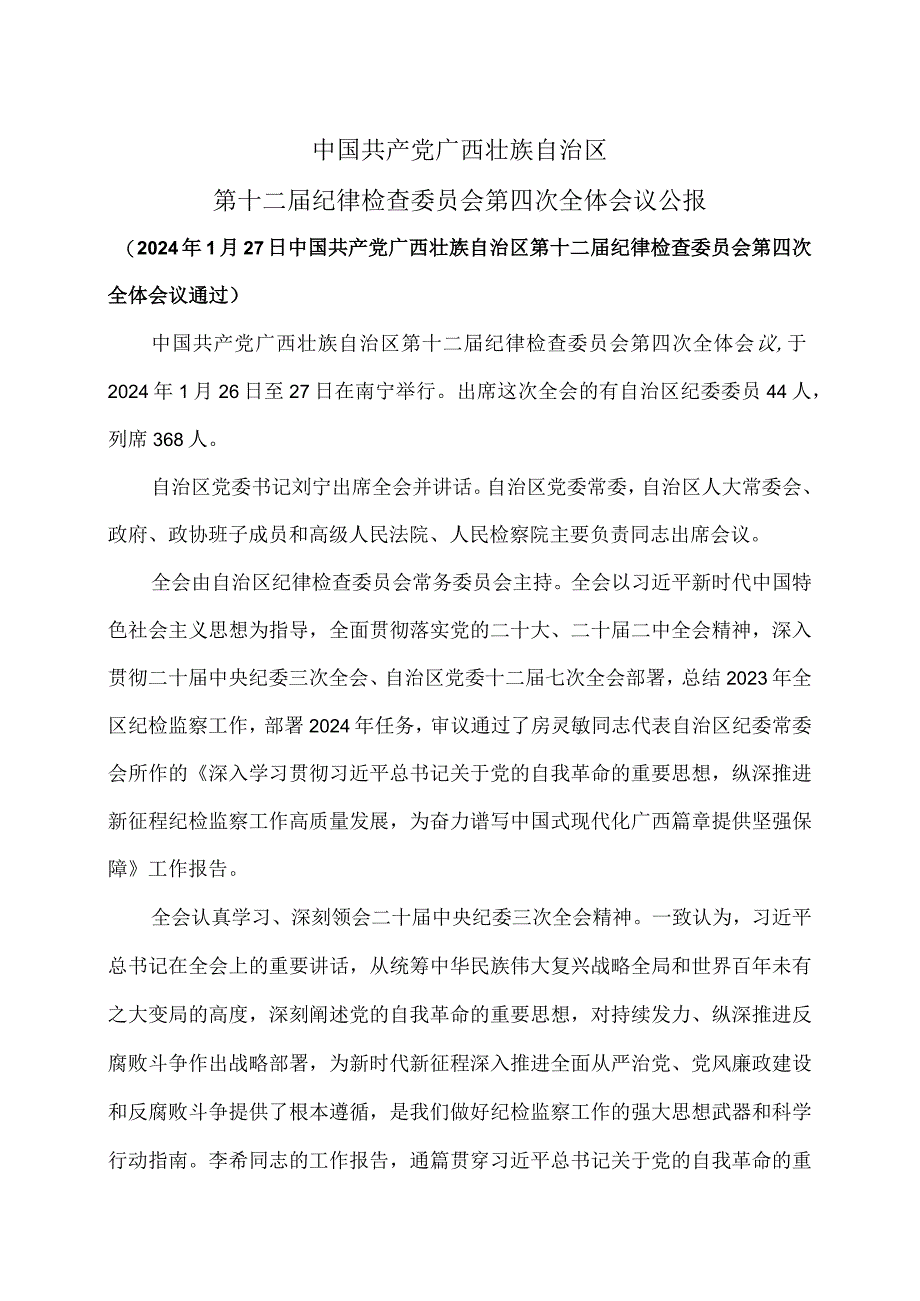 中国共产党广西壮族自治区

第十二届纪律检查委员会第四次全体会议公报

（2024年1月27日中国共产党广西壮族自治区第十二届纪律检查委员会第四次全体会议通过）

中国共产党广西壮族自治区第十二届纪律检查委员会第四次全体会议，于2024年1月26日至27日在南宁举行。出席这次全会的有自治区纪委委员44人，列席368人。

自治区党委书记刘宁出席全会并讲话。自治区党委常委，自治区人大常委会、政府、政协班子成员和高级人民法院、人民检察院主要负责同志出席会议。

全会由自治区纪律检查委员会常务委员会主持。全会以习近平新时代中国特色社会主义思想为指导，全面贯彻落实党的二十大、二十届二中全会精神，深入贯彻二十届中央纪委三次全会、自治区党委十二届七次全会部署，总结2023年全区纪检监察工作，部署2024年任务，审议通过了房灵敏同志代表自治区纪委常委会所作的《深入学习贯彻习近平总书记关于党的自我革命的重要思想，纵深推进新征程纪检监察工作高质量发展，为奋力谱写中国式现代化广西篇章提供坚强保障》工作报告。

全会认真学习、深刻领会二十届中央纪委三次全会精神。一致认为，习近平总书记在全会上的重要讲话，从统筹中华民族伟大复兴战略全局和世界百年未有之大变局的高度，深刻阐述党的自我革命的重要思想，对持续发力、纵深推进反腐败斗争作出战略部署，为新时代新征程深入推进全面从严治党、党风廉政建设和反腐败斗争提供了根本遵循，是我们做好纪检监察工作的强大思想武器和科学行动指南。李希同志的工作报告，通篇贯穿习近平总书记关于党的自我革命的重